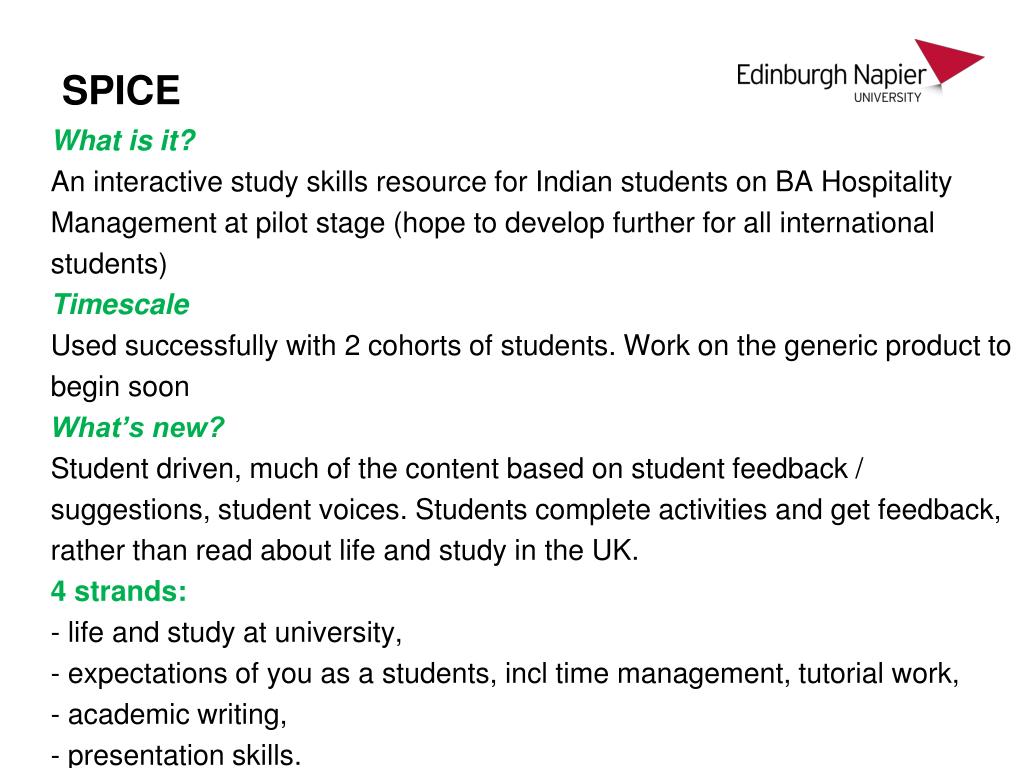 SPICE

Edinburgh Napier
UNIVERSITY

What is it?
An interactive study skills resource for Indian students on BA Hospitality Management at pilot stage (hope to develop further for all international students)
Timescale
Used successfully with 2 cohorts of students. Work on the generic product to begin soon
What's new?
Student driven, much of the content based on student feedback / suggestions, student voices. Students complete activities and get feedback, rather than read about life and study in the UK.
4 strands:
- life and study at university,
- expectations of you as a students, incl time management, tutorial work,
- academic writing,
- presentation skills.